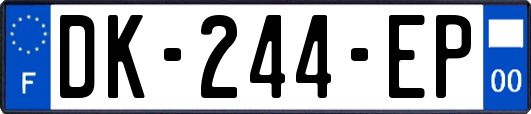 F
DK-244-EP
00